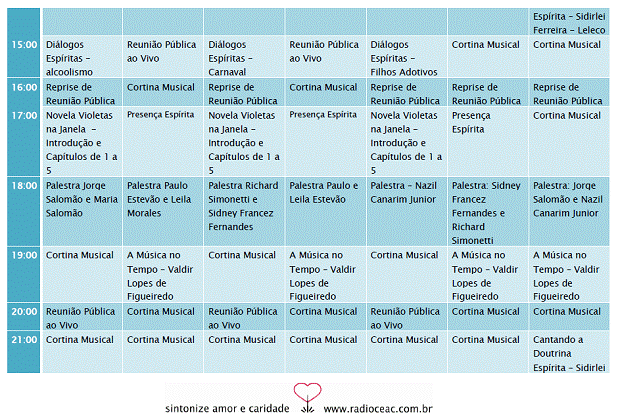 |  |  |  |  |  |  |  |  |
|---|---|---|---|---|---|---|---|
|  |  |  |  |  |  |  | Espírita – Sidirlei Ferreira – Leleco |
| 15:00 | Diálogos Espíritas – alcoolismo | Reunião Pública ao Vivo | Diálogos Espíritas – Carnaval | Reunião Pública ao Vivo | Diálogos Espíritas – Filhos Adotivos | Cortina Musical | Cortina Musical |
| 16:00 | Reprise de Reunião Pública | Cortina Musical | Reprise de Reunião Pública | Cortina Musical | Reprise de Reunião Pública | Reprise de Reunião Pública | Reprise de Reunião Pública |
| 17:00 | Novela Violetas na Janela – Introdução e Capítulos de 1 a 5 | Presença Espírita | Novela Violetas na Janela – Introdução e Capítulos de 1 a 5 | Presença Espírita | Novela Violetas na Janela – Introdução e Capítulos de 1 a 5 | Presença Espírita | Cortina Musical |
| 18:00 | Palestra Jorge Salomão e Maria Salomão | Palestra Paulo Estevão e Leila Morales | Palestra Richard Simonetti e Sidney Francez Fernandes | Palestra Paulo e Leila Estevão | Palestra – Nazil Canarim Junior | Palestra: Sidney Francez Fernandes e Richard Simonetti | Palestra: Jorge Salomão e Nazil Canarim Junior |
| 19:00 | Cortina Musical | A Música no Tempo – Valdir Lopes de Figueiredo | Cortina Musical | A Música no Tempo – Valdir Lopes de Figueiredo | Cortina Musical | A Música no Tempo – Valdir Lopes de Figueiredo | A Música no Tempo – Valdir Lopes de Figueiredo |
| 20:00 | Reunião Pública ao Vivo | Cortina Musical | Reunião Pública ao Vivo | Cortina Musical | Reunião Pública ao Vivo | Cortina Musical | Cortina Musical |
| 21:00 | Cortina Musical | Cortina Musical | Cortina Musical | Cortina Musical | Cortina Musical | Cortina Musical | Cantando a Doutrina Espírita – Sidirlei |

sintonize amor e caridade www.radioceac.com.br